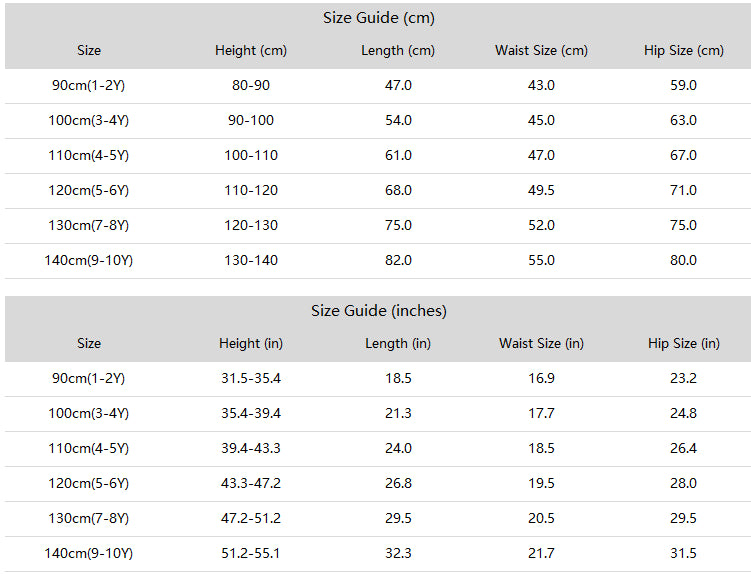 Size Guide (cm)

| Size | Height (cm) | Length (cm) | Waist Size (cm) | Hip Size (cm) |
|---|---|---|---|---|
| 90cm(1-2Y) | 80-90 | 47.0 | 43.0 | 59.0 |
| 100cm(3-4Y) | 90-100 | 54.0 | 45.0 | 63.0 |
| 110cm(4-5Y) | 100-110 | 61.0 | 47.0 | 67.0 |
| 120cm(5-6Y) | 110-120 | 68.0 | 49.5 | 71.0 |
| 130cm(7-8Y) | 120-130 | 75.0 | 52.0 | 75.0 |
| 140cm(9-10Y) | 130-140 | 82.0 | 55.0 | 80.0 |

Size Guide (inches)

| Size | Height (in) | Length (in) | Waist Size (in) | Hip Size (in) |
|---|---|---|---|---|
| 90cm(1-2Y) | 31.5-35.4 | 18.5 | 16.9 | 23.2 |
| 100cm(3-4Y) | 35.4-39.4 | 21.3 | 17.7 | 24.8 |
| 110cm(4-5Y) | 39.4-43.3 | 24.0 | 18.5 | 26.4 |
| 120cm(5-6Y) | 43.3-47.2 | 26.8 | 19.5 | 28.0 |
| 130cm(7-8Y) | 47.2-51.2 | 29.5 | 20.5 | 29.5 |
| 140cm(9-10Y) | 51.2-55.1 | 32.3 | 21.7 | 31.5 |